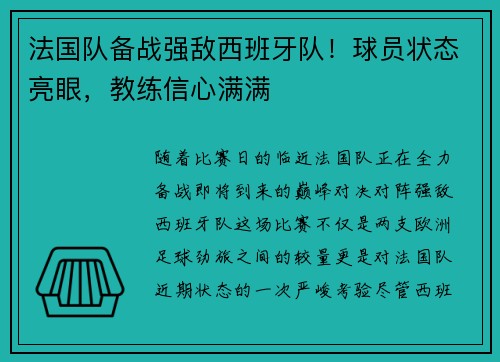 法国队备战强敌西班牙队！球员状态亮眼，教练信心满满

随着比赛日的临近法国队正在全力备战即将到来的巅峰对决对阵强敌西班牙队这场比赛不仅是两支欧洲足球劲旅之间的较量更是对法国队近期状态的一次严峻考验尽管西班